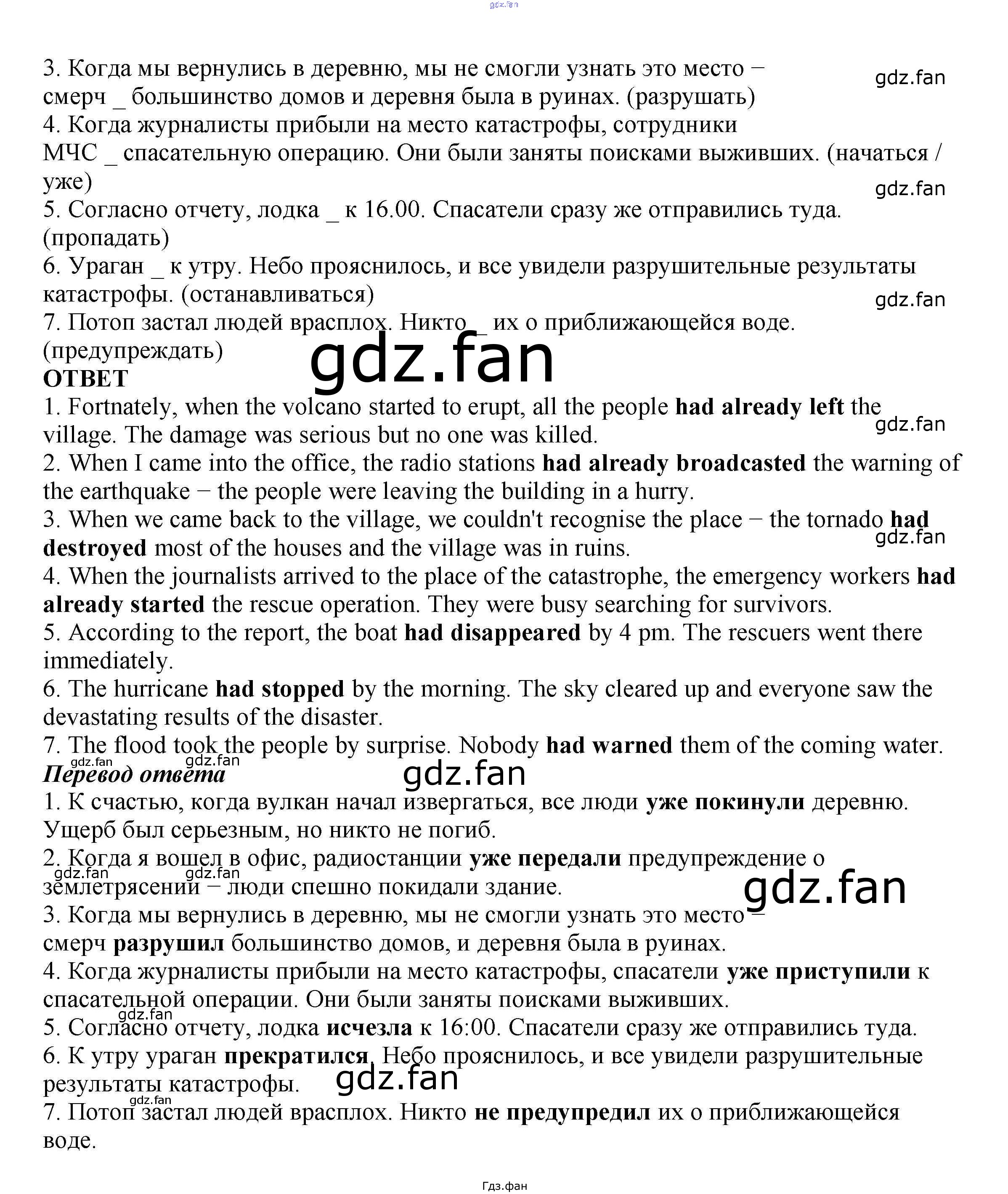 3. Когда мы вернулись в деревню, мы не смогли узнать это место − смерч _ большинство домов и деревня была в руинах. (разрушать)

4. Когда журналисты прибыли на место катастрофы, сотрудники МЧС _ спасательную операцию. Они были заняты поисками выживших. (начаться / уже)

5. Согласно отчету, лодка _ к 16.00. Спасатели сразу же отправились туда. (пропадать)

6. Ураган _ к утру. Небо прояснилось, и все увидели разрушительные результаты катастрофы. (останавливаться)

7. Потоп застал людей врасплох. Никто _ их о приближающейся воде. (предупреждать)

ОТВЕТ

1. Fortnately, when the volcano started to erupt, all the people had already left the village. The damage was serious but no one was killed.

2. When I came into the office, the radio stations had already broadcasted the warning of the earthquake − the people were leaving the building in a hurry.

3. When we came back to the village, we couldn't recognise the place − the tornado had destroyed most of the houses and the village was in ruins.

4. When the journalists arrived to the place of the catastrophe, the emergency workers had already started the rescue operation. They were busy searching for survivors.

5. According to the report, the boat had disappeared by 4 pm. The rescuers went there immediately.

6. The hurricane had stopped by the morning. The sky cleared up and everyone saw the devastating results of the disaster.

7. The flood took the people by surprise. Nobody had warned them of the coming water.

Перевод ответа

1. К счастью, когда вулкан начал извергаться, все люди уже покинули деревню. Ущерб был серьезным, но никто не погиб.

2. Когда я вошел в офис, радиостанции уже передали предупреждение о землетрясении − люди спешно покидали здание.

3. Когда мы вернулись в деревню, мы не смогли узнать это место − смерч разрушил большинство домов, и деревня была в руинах.

4. Когда журналисты прибыли на место катастрофы, спасатели уже приступили к спасательной операции. Они были заняты поисками выживших.

5. Согласно отчету, лодка исчезла к 16:00. Спасатели сразу же отправились туда.

6. К утру ураган прекратился. Небо прояснилось, и все увидели разрушительные результаты катастрофы.

7. Потоп застал людей врасплох. Никто не предупредил их о приближающейся воде.

Гдз.фан

gdz.fan